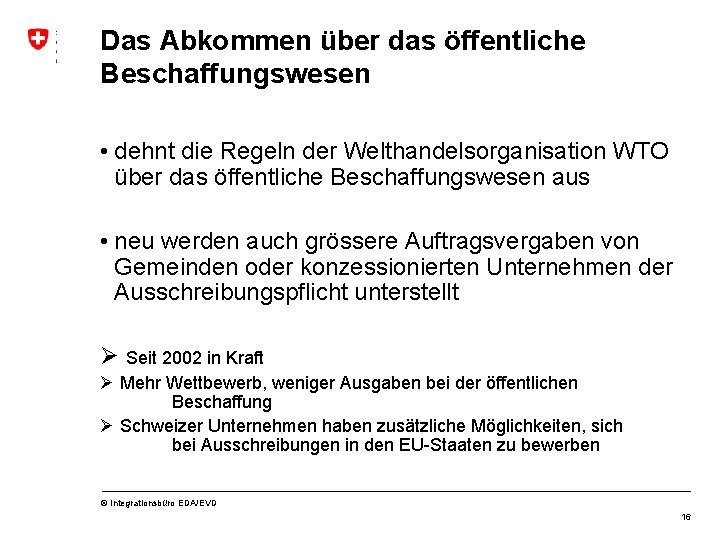 Das Abkommen über das öffentliche Beschaffungswesen

• dehnt die Regeln der Welthandelsorganisation WTO über das öffentliche Beschaffungswesen aus

• neu werden auch grössere Auftragsvergaben von Gemeinden oder konzessionierten Unternehmen der Ausschreibungspflicht unterstellt

➢ Seit 2002 in Kraft

➢ Mehr Wettbewerb, weniger Ausgaben bei der öffentlichen Beschaffung

➢ Schweizer Unternehmen haben zusätzliche Möglichkeiten, sich bei Ausschreibungen in den EU-Staaten zu bewerben

© Integrationsbüro EDA/EVD

16